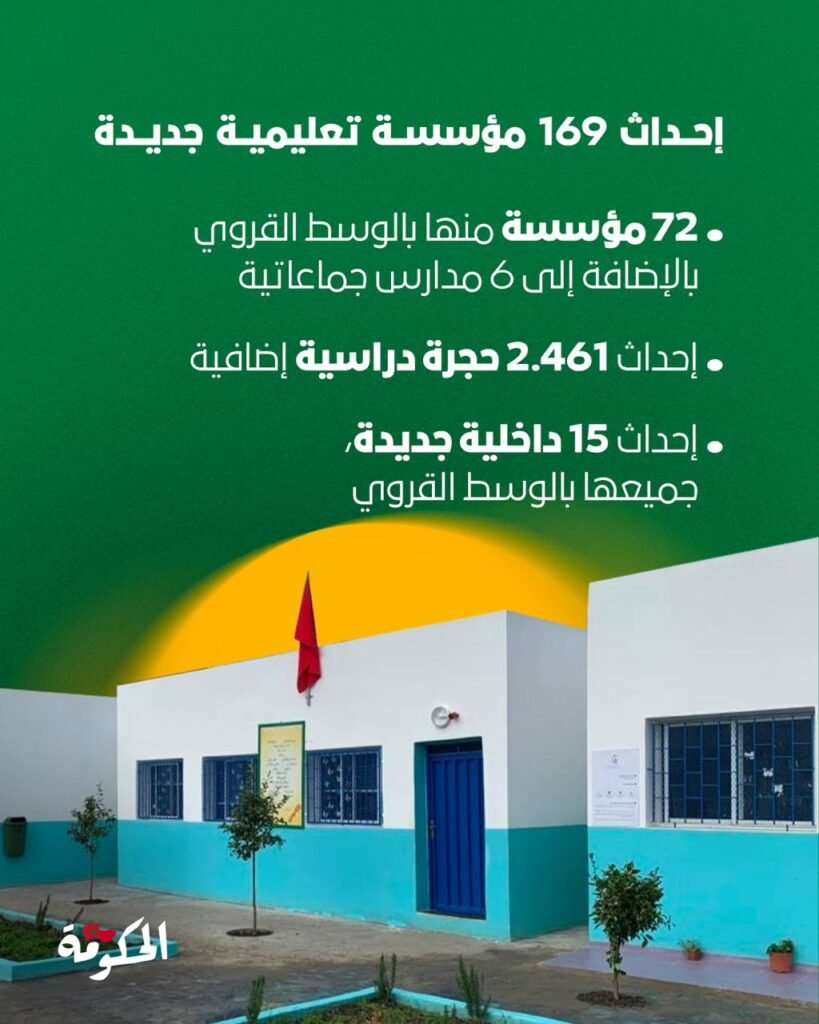 إحداث 169 مؤسسة تعليمية جديدة

• 72 مؤسسة منها بالوسط القروي بالإضافة إلى 6 مدارس جماعاتية

• إحداث 2.461 حجرة دراسية إضافية

• إحداث 15 داخلية جديدة، جميعها بالوسط القروي

الحكومة